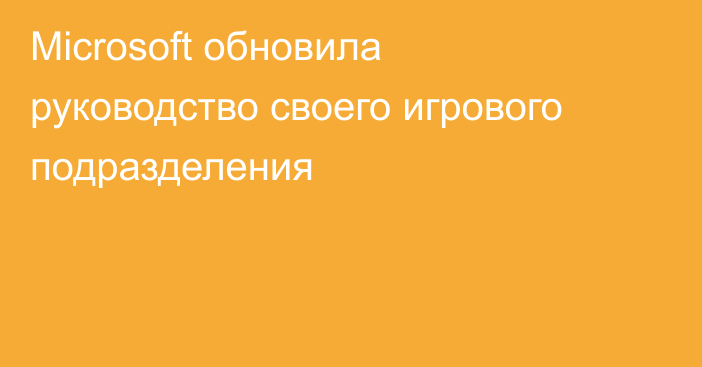 Microsoft обновила руководство своего игрового подразделения